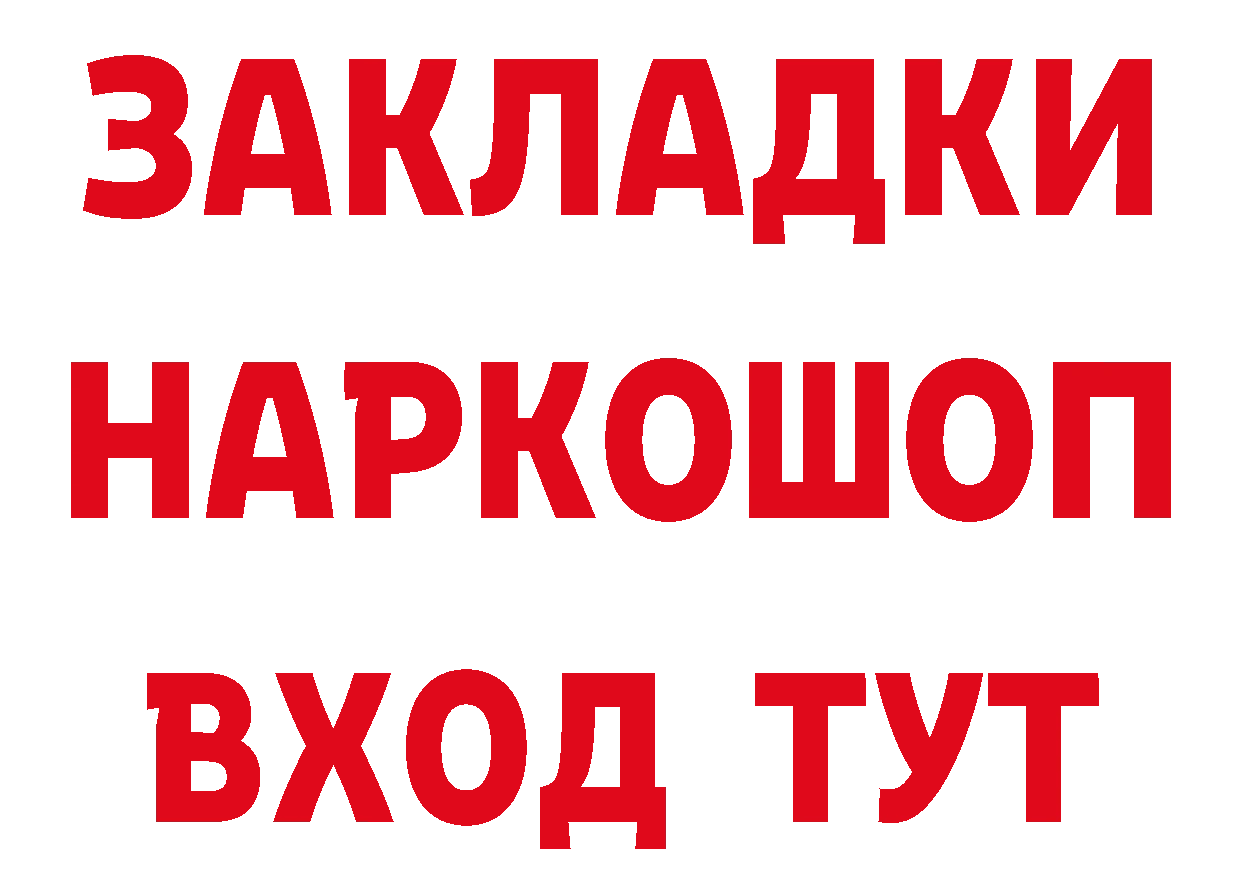 ЗАКЛАДКИ
НАРКОШОП
ВХОД ТУТ